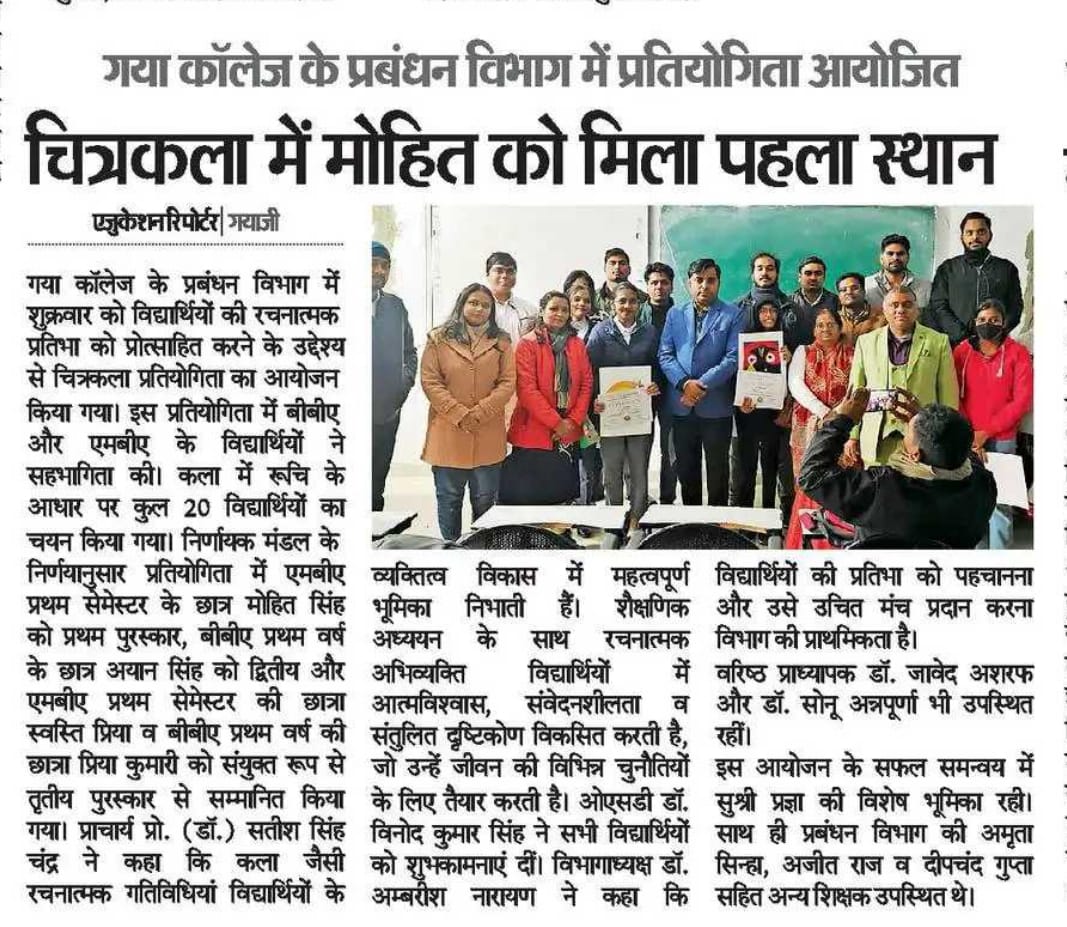 गया कॉलेज के प्रबंधन विभाग में प्रतियोगिता आयोजित

चित्रकला में मोहित को मिला पहला स्थान

एजुकेशन रिपोर्टर | गयाजी

गया कॉलेज के प्रबंधन विभाग में शुक्रवार को विद्यार्थियों की रचनात्मक प्रतिभा को प्रोत्साहित करने के उद्देश्य से चित्रकला प्रतियोगिता का आयोजन किया गया। इस प्रतियोगिता में बीबीए और एमबीए के विद्यार्थियों ने सहभागिता की। कला में रूचि के आधार पर कुल 20 विद्यार्थियों का चयन किया गया। निर्णायक मंडल के निर्णयानुसार प्रतियोगिता में एमबीए प्रथम सेमेस्टर के छात्र मोहित सिंह को प्रथम पुरस्कार, बीबीए प्रथम वर्ष के छात्र अयान सिंह को द्वितीय और एमबीए प्रथम सेमेस्टर की छात्रा स्वस्ति प्रिया व बीबीए प्रथम वर्ष की छात्रा प्रिया कुमारी को संयुक्त रूप से तृतीय पुरस्कार से सम्मानित किया गया। प्राचार्य प्रो. (डॉ.) सतीश सिंह चंद्र ने कहा कि कला जैसी रचनात्मक गतिविधियां विद्यार्थियों के व्यक्तित्व विकास में महत्वपूर्ण भूमिका निभाती हैं। शैक्षणिक अध्ययन के साथ रचनात्मक अभिव्यक्ति विद्यार्थियों में आत्मविश्वास, संवेदनशीलता व संतुलित दृष्टिकोण विकसित करती है, जो उन्हें जीवन की विभिन्न चुनौतियों के लिए तैयार करती है। ओएसडी डॉ. विनोद कुमार सिंह ने सभी विद्यार्थियों को शुभकामनाएं दीं। विभागाध्यक्ष डॉ. अम्बरीश नारायण ने कहा कि विद्यार्थियों की प्रतिभा को पहचानना और उसे उचित मंच प्रदान करना विभाग की प्राथमिकता है।

वरिष्ठ प्राध्यापक डॉ. जावेद अशरफ और डॉ. सोनू अन्नपूर्णा भी उपस्थित रहीं।

इस आयोजन के सफल समन्वय में सुश्री प्रज्ञा की विशेष भूमिका रही। साथ ही प्रबंधन विभाग की अमृता सिन्हा, अजीत राज व दीपचंद गुप्ता सहित अन्य शिक्षक उपस्थित थे।